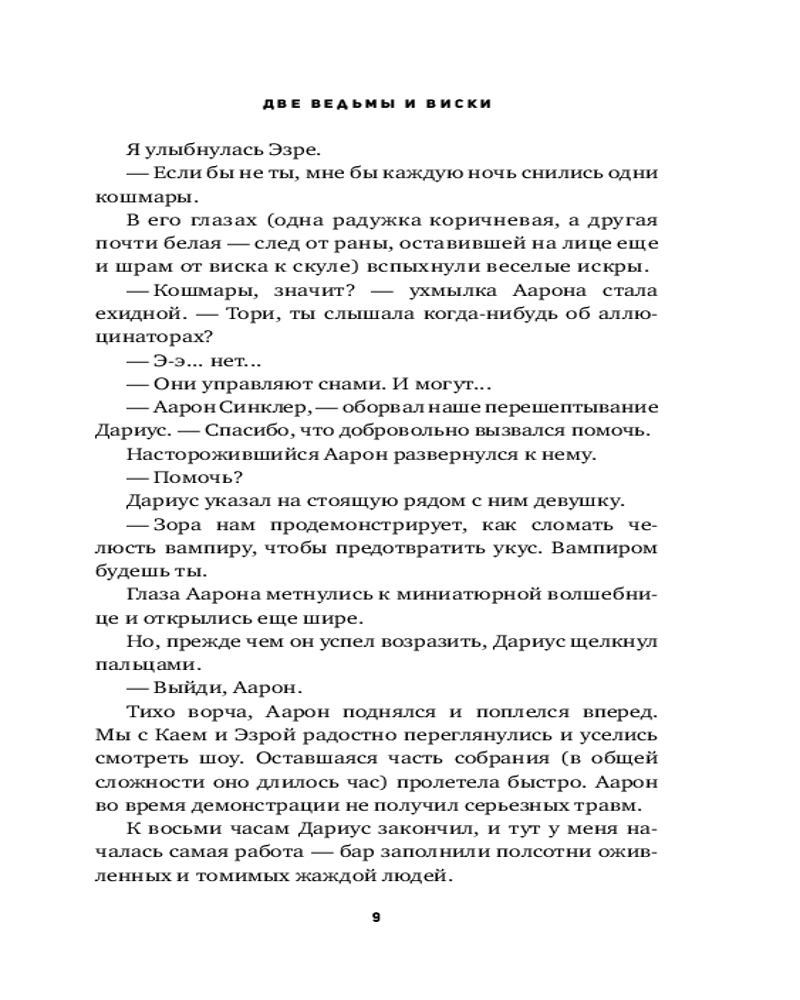 ДВЕ ВЕДЬМЫ И ВИСКИ

Я улыбнулась Эзре.

— Если бы не ты, мне бы каждую ночь снились одни кошмары.

В его глазах (одна радужка коричневая, а другая почти белая — след от раны, оставившей на лице еще и шрам от виска к скуле) вспыхнули веселые искры.

— Кошмары, значит? — ухмылка Аарона стала ехидной. — Тори, ты слышала когда-нибудь об аллюцинаторах?

— Э-э... нет...

— Они управляют снами. И могут...

— Аарон Синклер, — оборвал наше перешептывание Дариус. — Спасибо, что добровольно вызвался помочь.

Насторожившийся Аарон развернулся к нему.

— Помочь?

Дариус указал на стоящую рядом с ним девушку.

— Зора нам продемонстрирует, как сломать челюсть вампиру, чтобы предотвратить укус. Вампиром будешь ты.

Глаза Аарона метнулись к миниатюрной волшебнице и открылись еще шире.

Но, прежде чем он успел возразить, Дариус щелкнул пальцами.

— Выйди, Аарон.

Тихо ворча, Аарон поднялся и поплелся вперед. Мы с Каем и Эзрой радостно переглянулись и уселись смотреть шоу. Оставшаяся часть собрания (в общей сложности оно длилось час) пролетела быстро. Аарон во время демонстрации не получил серьезных травм.

К восьми часам Дариус закончил, и тут у меня началась самая работа — бар заполнили полсотни оживленных и томимых жаждой людей.

9